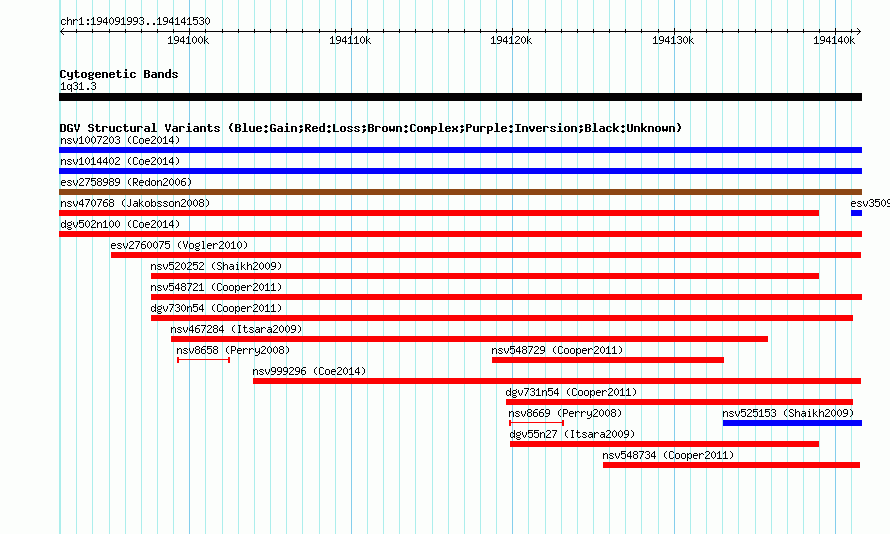 chr1:194091993..194141530

194100k 194110k 194120k 194130k 194140k

Cytogenetic Bands
1q31.3

DGV Structural Variants (Blue:Gain;Red:Loss;Brown:Complex;Purple:Inversion;Black:Unknown)
nsv1007203 (Coe2014)
nsv1014402 (Coe2014)
esv2758989 (Redon2006)
nsv470768 (Jakobsson2008)
esv3509
dgv502n100 (Coe2014)
esv2760075 (Vogler2010)
nsv520252 (Shaikh2009)
nsv548721 (Cooper2011)
dgv730n54 (Cooper2011)
nsv467284 (Itsara2009)
nsv8658 (Perry2008)
nsv548729 (Cooper2011)
nsv999296 (Coe2014)
dgv731n54 (Cooper2011)
nsv8669 (Perry2008)
nsv525153 (Shaikh2009)
dgv55n27 (Itsara2009)
nsv548734 (Cooper2011)